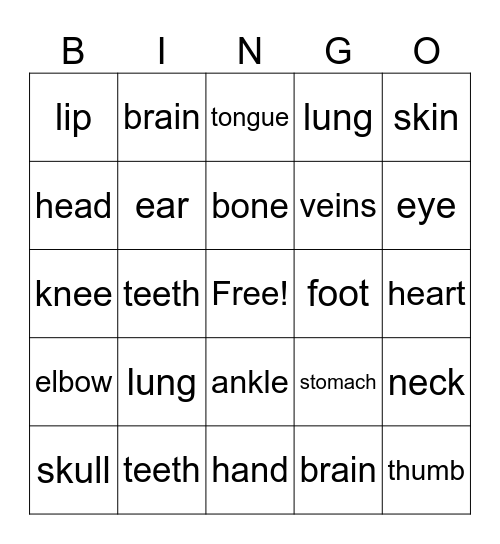 | B | I | N | G | O |
|---|---|---|---|---|
| lip | brain | tongue | lung | skin |
| head | ear | bone | veins | eye |
| knee | teeth | Free! | foot | heart |
| elbow | lung | ankle | stomach | neck |
| skull | teeth | hand | brain | thumb |